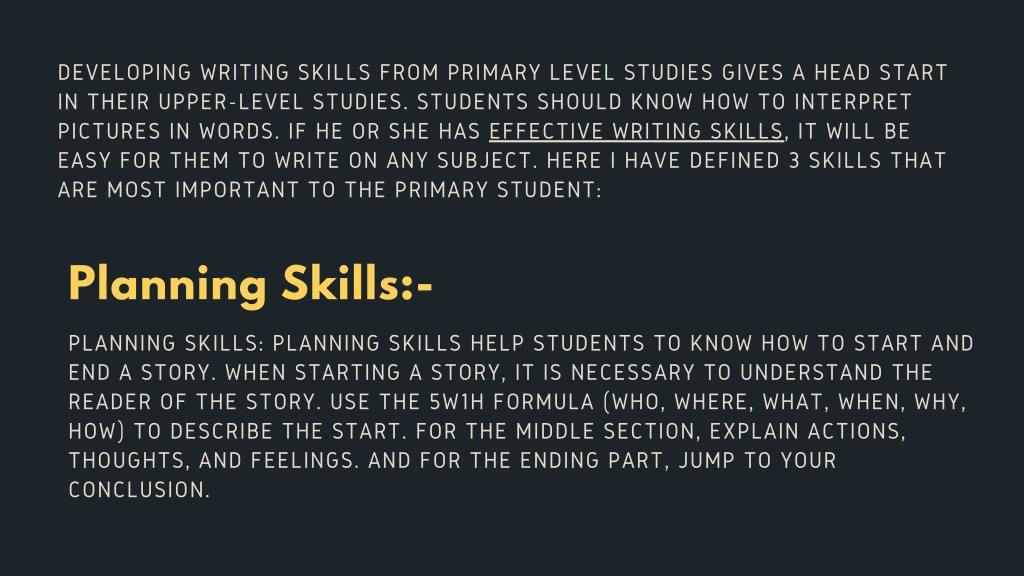 DEVELOPING WRITING SKILLS FROM PRIMARY LEVEL STUDIES GIVES A HEAD START IN THEIR UPPER-LEVEL STUDIES. STUDENTS SHOULD KNOW HOW TO INTERPRET PICTURES IN WORDS. IF HE OR SHE HAS EFFECTIVE WRITING SKILLS, IT WILL BE EASY FOR THEM TO WRITE ON ANY SUBJECT. HERE I HAVE DEFINED 3 SKILLS THAT ARE MOST IMPORTANT TO THE PRIMARY STUDENT:

Planning Skills:-

PLANNING SKILLS: PLANNING SKILLS HELP STUDENTS TO KNOW HOW TO START AND END A STORY. WHEN STARTING A STORY, IT IS NECESSARY TO UNDERSTAND THE READER OF THE STORY. USE THE 5W1H FORMULA (WHO, WHERE, WHAT, WHEN, WHY, HOW) TO DESCRIBE THE START. FOR THE MIDDLE SECTION, EXPLAIN ACTIONS, THOUGHTS, AND FEELINGS. AND FOR THE ENDING PART, JUMP TO YOUR CONCLUSION.